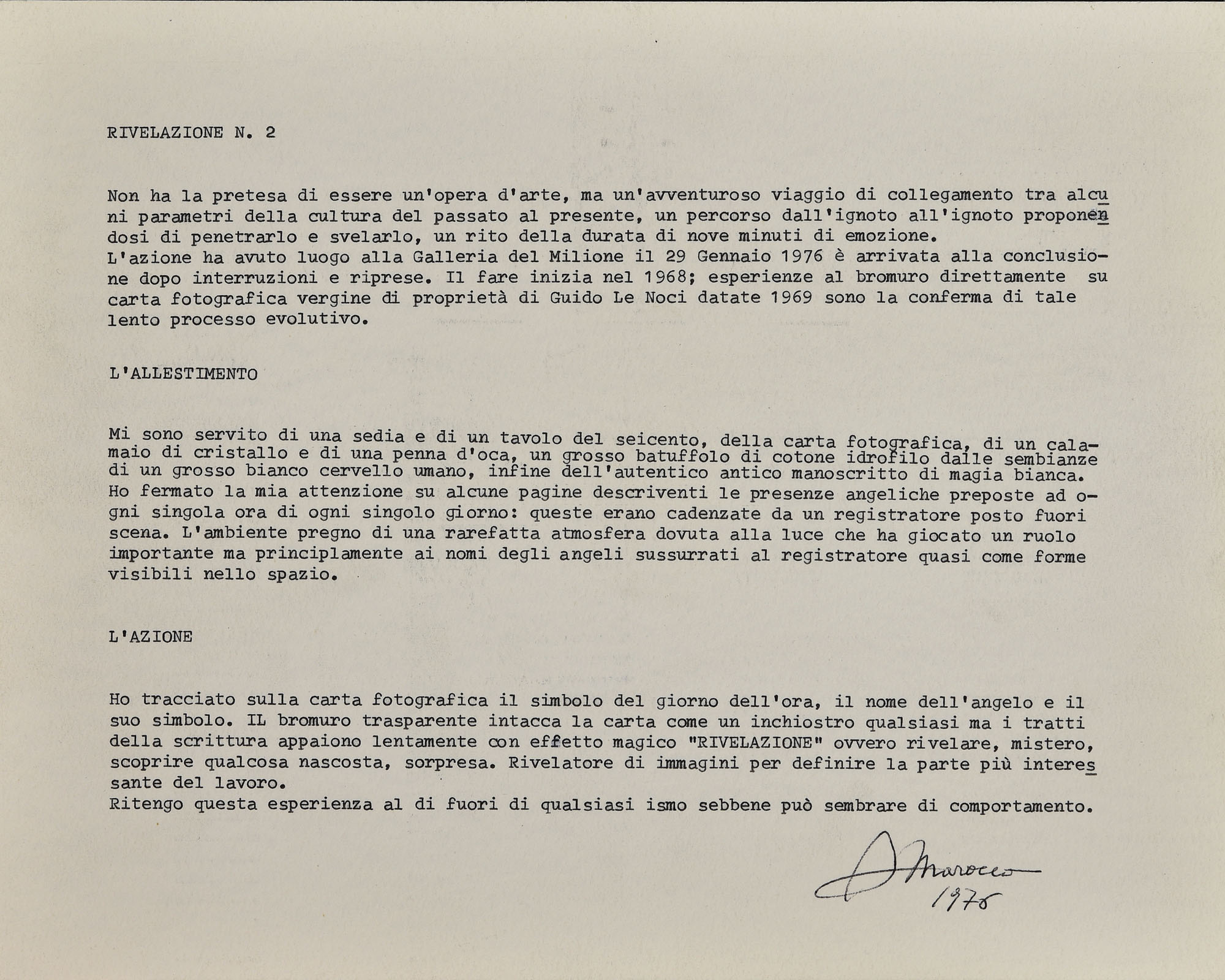 RIVELAZIONE N. 2

Non ha la pretesa di essere un'opera d'arte, ma un'avventuroso viaggio di collegamento tra alcuni parametri della cultura del passato al presente, un percorso dall'ignoto all'ignoto proponendosi di penetrarlo e svelarlo, un rito della durata di nove minuti di emozione.
L'azione ha avuto luogo alla Galleria del Milione il 29 Gennaio 1976 è arrivata alla conclusione dopo interruzioni e riprese. Il fare inizia nel 1968; esperienze al bromuro direttamente su carta fotografica vergine di proprietà di Guido Le Noci datate 1969 sono la conferma di tale lento processo evolutivo.

L'ALLESTIMENTO

Mi sono servito di una sedia e di un tavolo del seicento, della carta fotografica, di un calamaio di cristallo e di una penna d'oca, un grosso batuffolo di cotone idrofilo dalle sembianze di un grosso bianco cervello umano, infine dell'autentico antico manoscritto di magia bianca. Ho fermato la mia attenzione su alcune pagine descriventi le presenze angeliche preposte ad ogni singola ora di ogni singolo giorno: queste erano cadenzate da un registratore posto fuori scena. L'ambiente pregno di una rarefatta atmosfera dovuta alla luce che ha giocato un ruolo importante ma principlamente ai nomi degli angeli sussurrati al registratore quasi come forme visibili nello spazio.

L'AZIONE

Ho tracciato sulla carta fotografica il simbolo del giorno dell'ora, il nome dell'angelo e il suo simbolo. IL bromuro trasparente intacca la carta come un inchiostro qualsiasi ma i tratti della scrittura appaiono lentamente con effetto magico "RIVELAZIONE" ovvero rivelare, mistero, scoprire qualcosa nascosta, sorpresa. Rivelatore di immagini per definire la parte più interessante del lavoro.
Ritengo questa esperienza al di fuori di qualsiasi ismo sebbene può sembrare di comportamento.

Marocco
1976